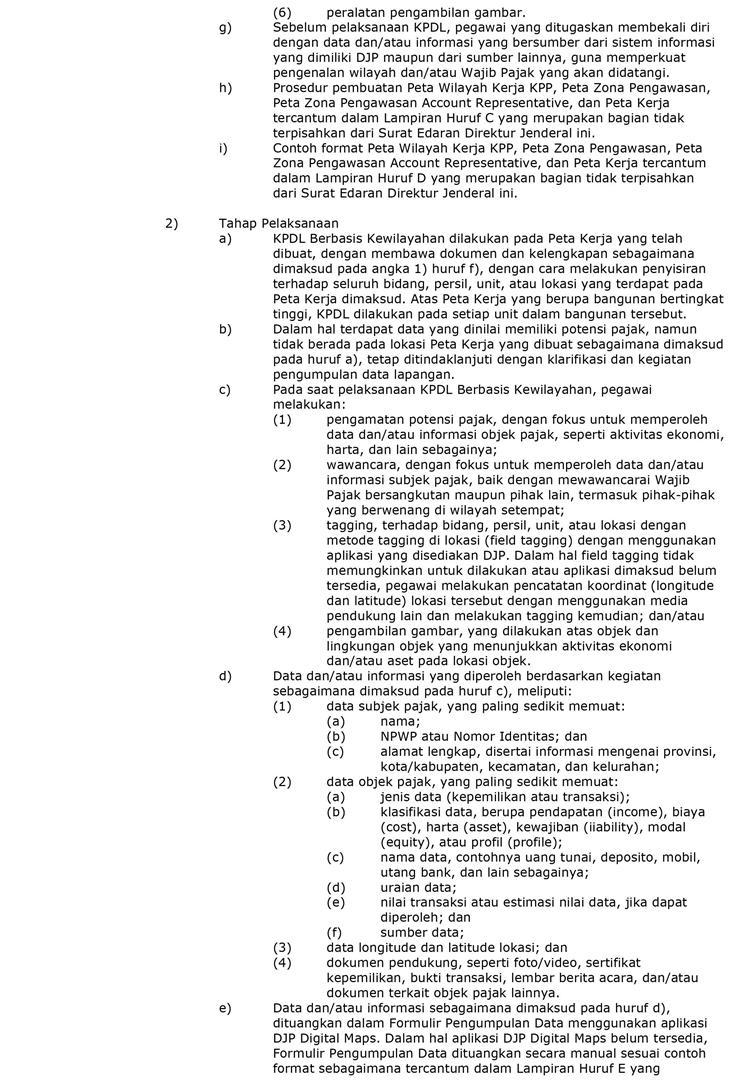 (6) peralatan pengambilan gambar.

g) Sebelum pelaksanaan KPDL, pegawai yang ditugaskan membekali diri dengan data dan/atau informasi yang bersumber dari sistem informasi yang dimiliki DJP maupun dari sumber lainnya, guna memperkuat pengenalan wilayah dan/atau Wajib Pajak yang akan didatangi.

h) Prosedur pembuatan Peta Wilayah Kerja KPP, Peta Zona Pengawasan, Peta Zona Pengawasan Account Representative, dan Peta Kerja tercantum dalam Lampiran Huruf C yang merupakan bagian tidak terpisahkan dari Surat Edaran Direktur Jenderal ini.

i) Contoh format Peta Wilayah Kerja KPP, Peta Zona Pengawasan, Peta Zona Pengawasan Account Representative, dan Peta Kerja tercantum dalam Lampiran Huruf D yang merupakan bagian tidak terpisahkan dari Surat Edaran Direktur Jenderal ini.

2) Tahap Pelaksanaan

a) KPDL Berbasis Kewilayahan dilakukan pada Peta Kerja yang telah dibuat, dengan membawa dokumen dan kelengkapan sebagaimana dimaksud pada angka 1) huruf f), dengan cara melakukan penyisiran terhadap seluruh bidang, persil, unit, atau lokasi yang terdapat pada Peta Kerja dimaksud. Atas Peta Kerja yang berupa bangunan bertingkat tinggi, KPDL dilakukan pada setiap unit dalam bangunan tersebut.

b) Dalam hal terdapat data yang dinilai memiliki potensi pajak, namun tidak berada pada lokasi Peta Kerja yang dibuat sebagaimana dimaksud pada huruf a), tetap ditindaklanjuti dengan klarifikasi dan kegiatan pengumpulan data lapangan.

c) Pada saat pelaksanaan KPDL Berbasis Kewilayahan, pegawai melakukan:

(1) pengamatan potensi pajak, dengan fokus untuk memperoleh data dan/atau informasi objek pajak, seperti aktivitas ekonomi, harta, dan lain sebagainya;

(2) wawancara, dengan fokus untuk memperoleh data dan/atau informasi subjek pajak, baik dengan mewawancarai Wajib Pajak bersangkutan maupun pihak lain, termasuk pihak-pihak yang berwenang di wilayah setempat;

(3) tagging, terhadap bidang, persil, unit, atau lokasi dengan metode tagging di lokasi (field tagging) dengan menggunakan aplikasi yang disediakan DJP. Dalam hal field tagging tidak memungkinkan untuk dilakukan atau aplikasi dimaksud belum tersedia, pegawai melakukan pencatatan koordinat (longitude dan latitude) lokasi tersebut dengan menggunakan media pendukung lain dan melakukan tagging kemudian; dan/atau

(4) pengambilan gambar, yang dilakukan atas objek dan lingkungan objek yang menunjukkan aktivitas ekonomi dan/atau aset pada lokasi objek.

d) Data dan/atau informasi yang diperoleh berdasarkan kegiatan sebagaimana dimaksud pada huruf c), meliputi:

(1) data subjek pajak, yang paling sedikit memuat:
(a) nama;
(b) NPWP atau Nomor Identitas; dan
(c) alamat lengkap, disertai informasi mengenai provinsi, kota/kabupaten, kecamatan, dan kelurahan;

(2) data objek pajak, yang paling sedikit memuat:
(a) jenis data (kepemilikan atau transaksi);
(b) klasifikasi data, berupa pendapatan (income), biaya (cost), harta (asset), kewajiban (iiability), modal (equity), atau profil (profile);
(c) nama data, contohnya uang tunai, deposito, mobil, utang bank, dan lain sebagainya;
(d) uraian data;
(e) nilai transaksi atau estimasi nilai data, jika dapat diperoleh; dan
(f) sumber data;

(3) data longitude dan latitude lokasi; dan

(4) dokumen pendukung, seperti foto/video, sertifikat kepemilikan, bukti transaksi, lembar berita acara, dan/atau dokumen terkait objek pajak lainnya.

e) Data dan/atau informasi sebagaimana dimaksud pada huruf d), dituangkan dalam Formulir Pengumpulan Data menggunakan aplikasi DJP Digital Maps. Dalam hal aplikasi DJP Digital Maps belum tersedia, Formulir Pengumpulan Data dituangkan secara manual sesuai contoh format sebagaimana tercantum dalam Lampiran Huruf E yang